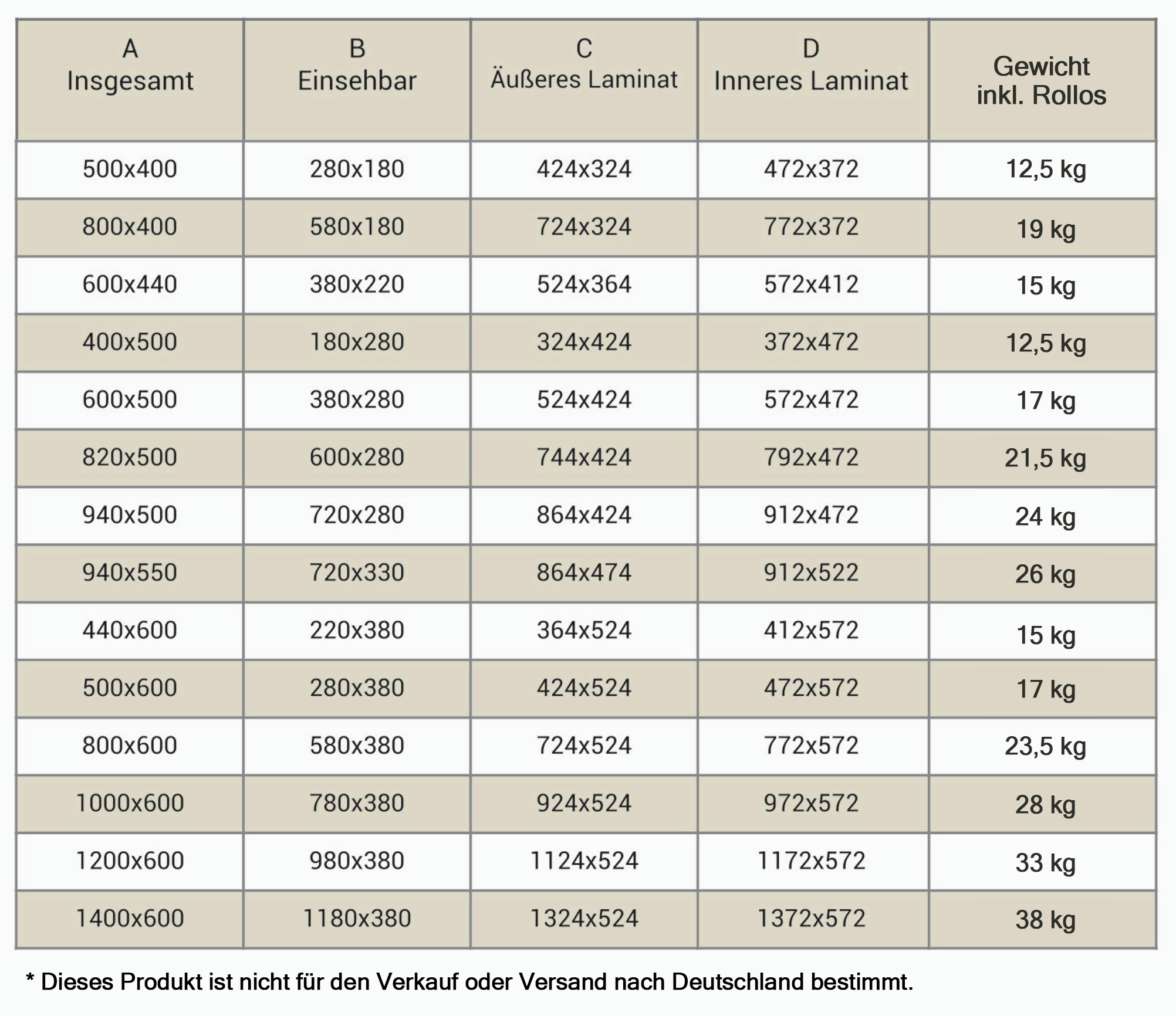 | A Insgesamt | B Einsehbar | C Äußeres Laminat | D Inneres Laminat | Gewicht inkl. Rollos |
|---|---|---|---|---|
| 500x400 | 280x180 | 424x324 | 472x372 | 12,5 kg |
| 800x400 | 580x180 | 724x324 | 772x372 | 19 kg |
| 600x440 | 380x220 | 524x364 | 572x412 | 15 kg |
| 400x500 | 180x280 | 324x424 | 372x472 | 12,5 kg |
| 600x500 | 380x280 | 524x424 | 572x472 | 17 kg |
| 820x500 | 600x280 | 744x424 | 792x472 | 21,5 kg |
| 940x500 | 720x280 | 864x424 | 912x472 | 24 kg |
| 940x550 | 720x330 | 864x474 | 912x522 | 26 kg |
| 440x600 | 220x380 | 364x524 | 412x572 | 15 kg |
| 500x600 | 280x380 | 424x524 | 472x572 | 17 kg |
| 800x600 | 580x380 | 724x524 | 772x572 | 23,5 kg |
| 1000x600 | 780x380 | 924x524 | 972x572 | 28 kg |
| 1200x600 | 980x380 | 1124x524 | 1172x572 | 33 kg |
| 1400x600 | 1180x380 | 1324x524 | 1372x572 | 38 kg |

* Dieses Produkt ist nicht für den Verkauf oder Versand nach Deutschland bestimmt.